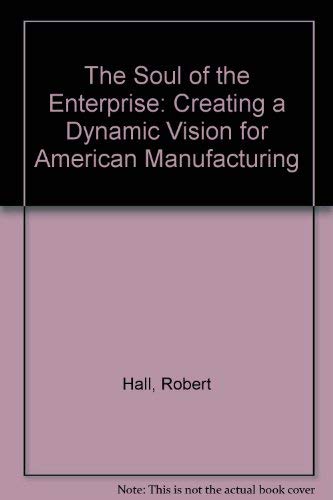 The Soul of the Enterprise: Creating a Dynamic Vision for American Manufacturing

Hall, Robert

Note: This is not the actual book cover